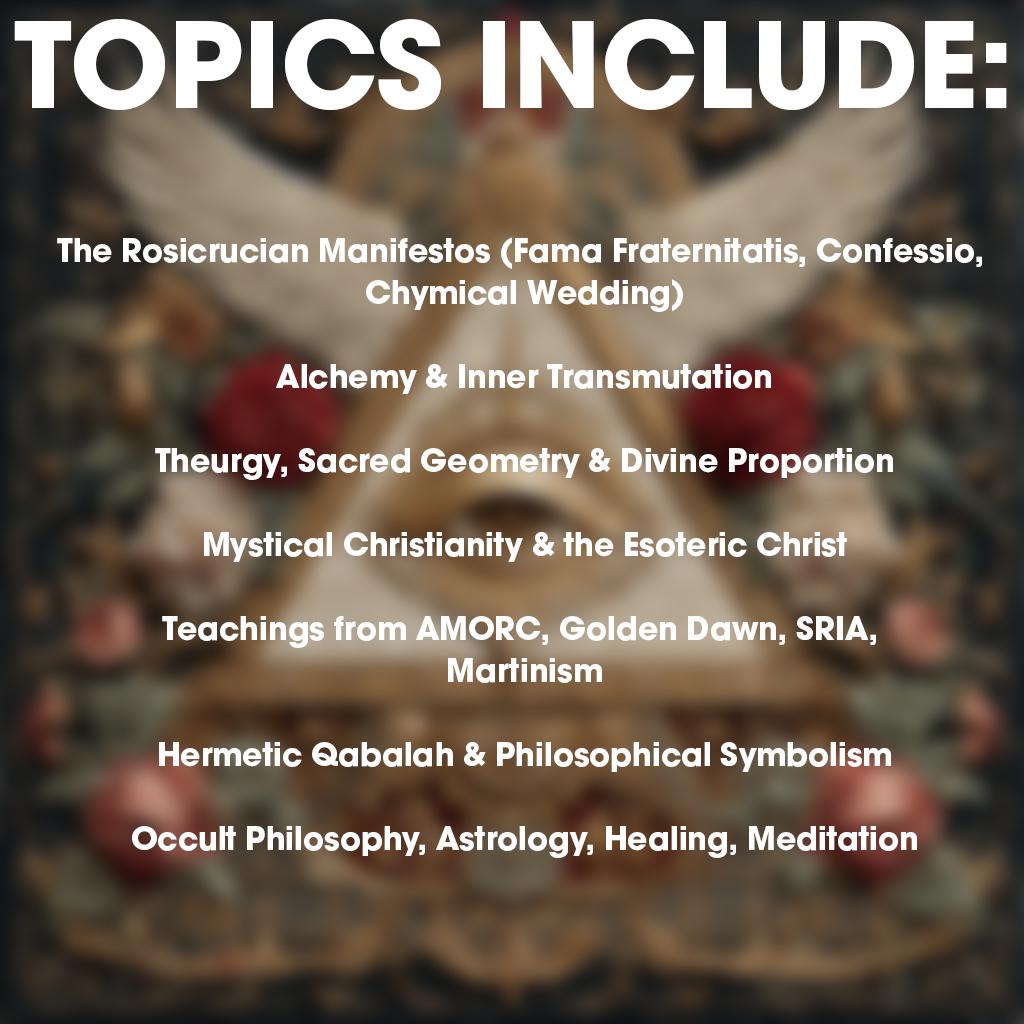 TOPICS INCLUDE:

The Rosicrucian Manifestos (Fama Fraternitatis, Confessio, Chymical Wedding)

Alchemy & Inner Transmutation

Theurgy, Sacred Geometry & Divine Proportion

Mystical Christianity & the Esoteric Christ

Teachings from AMORC, Golden Dawn, SRIA, Martinism

Hermetic Qabalah & Philosophical Symbolism

Occult Philosophy, Astrology, Healing, Meditation